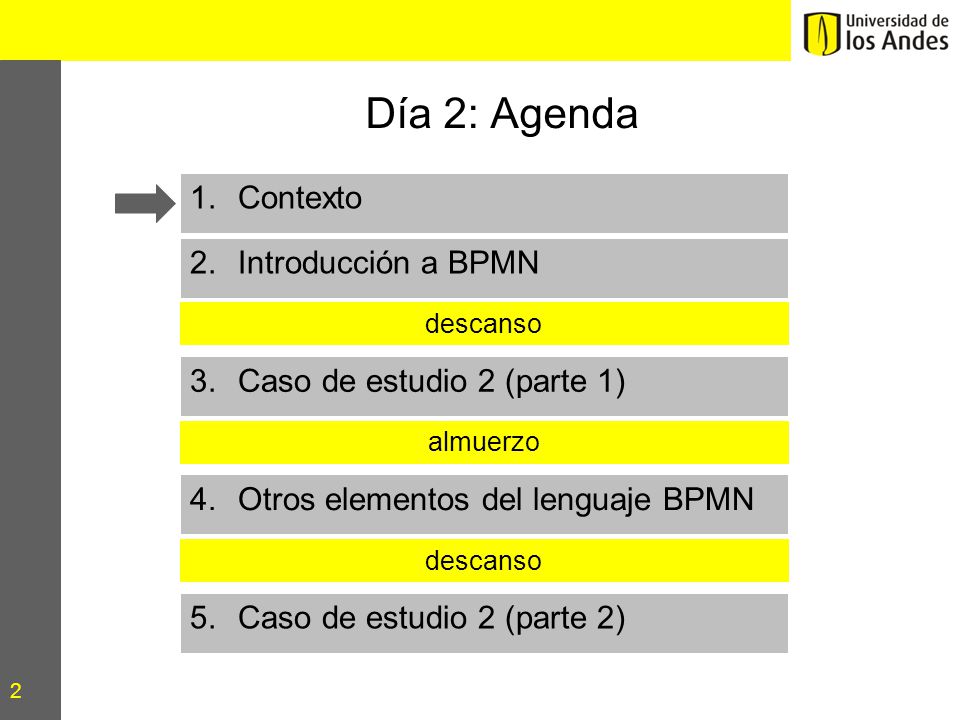 Universidad de los Andes

Día 2: Agenda

1. Contexto

2. Introducción a BPMN

descanso

3. Caso de estudio 2 (parte 1)

almuerzo

4. Otros elementos del lenguaje BPMN

descanso

5. Caso de estudio 2 (parte 2)

2